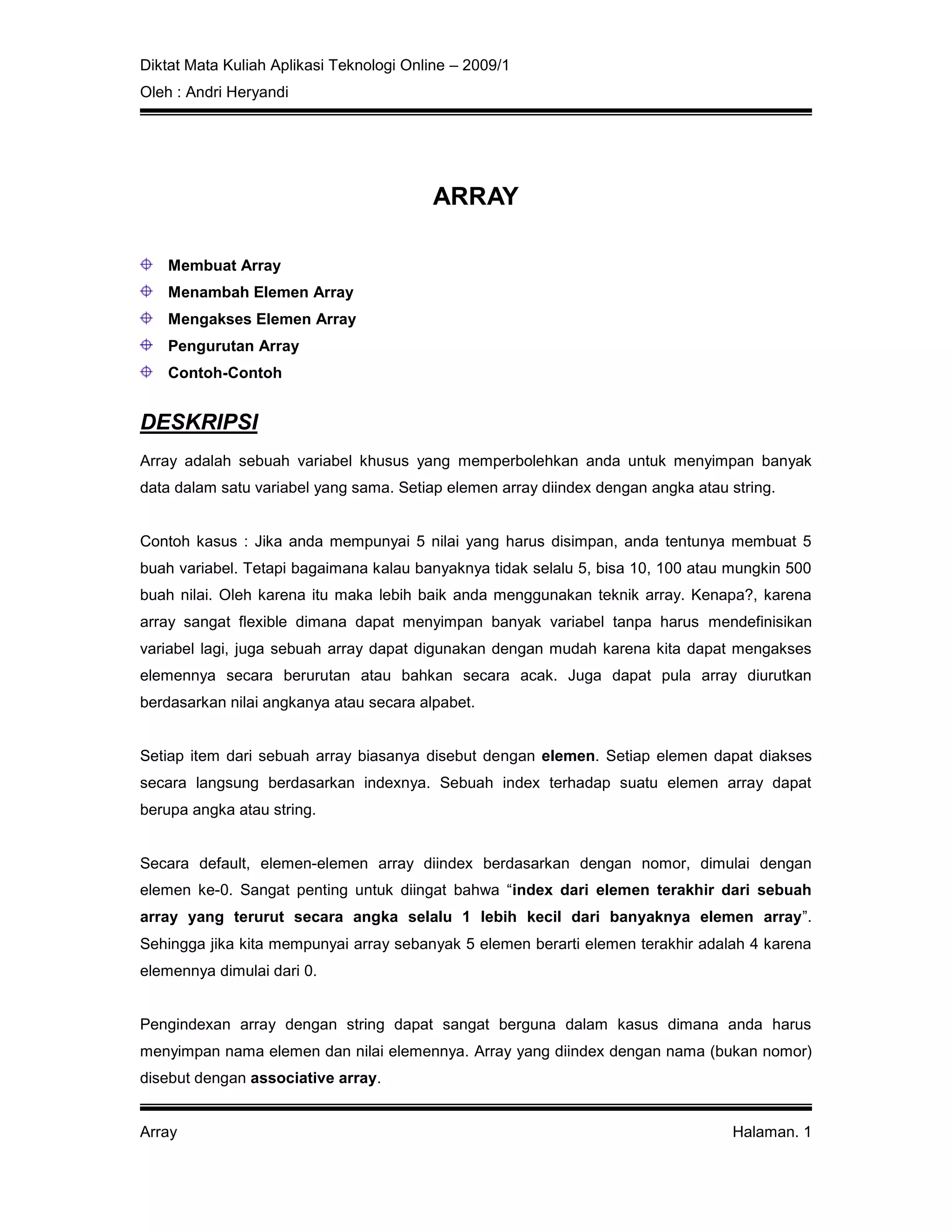 Diktat Mata Kuliah Aplikasi Teknologi Online – 2009/1
Oleh : Andri Heryandi

ARRAY

Membuat Array
Menambah Elemen Array
Mengakses Elemen Array
Pengurutan Array
Contoh-Contoh

DESKRIPSI

Array adalah sebuah variabel khusus yang memperbolehkan anda untuk menyimpan banyak data dalam satu variabel yang sama. Setiap elemen array diindex dengan angka atau string.

Contoh kasus : Jika anda mempunyai 5 nilai yang harus disimpan, anda tentunya membuat 5 buah variabel. Tetapi bagaimana kalau banyaknya tidak selalu 5, bisa 10, 100 atau mungkin 500 buah nilai. Oleh karena itu maka lebih baik anda menggunakan teknik array. Kenapa?, karena array sangat flexible dimana dapat menyimpan banyak variabel tanpa harus mendefinisikan variabel lagi, juga sebuah array dapat digunakan dengan mudah karena kita dapat mengakses elemennya secara berurutan atau bahkan secara acak. Juga dapat pula array diurutkan berdasarkan nilai angkanya atau secara alpabet.

Setiap item dari sebuah array biasanya disebut dengan elemen. Setiap elemen dapat diakses secara langsung berdasarkan indexnya. Sebuah index terhadap suatu elemen array dapat berupa angka atau string.

Secara default, elemen-elemen array diindex berdasarkan dengan nomor, dimulai dengan elemen ke-0. Sangat penting untuk diingat bahwa “index dari elemen terakhir dari sebuah array yang terurut secara angka selalu 1 lebih kecil dari banyaknya elemen array”. Sehingga jika kita mempunyai array sebanyak 5 elemen berarti elemen terakhir adalah 4 karena elemennya dimulai dari 0.

Pengindexan array dengan string dapat sangat berguna dalam kasus dimana anda harus menyimpan nama elemen dan nilai elemennya. Array yang diindex dengan nama (bukan nomor) disebut dengan associative array.

Array
Halaman. 1